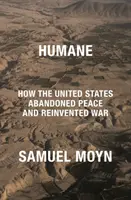 HUMANE

HOW THE UNITED STATES ABANDONED PEACE AND REINVENTED WAR

SAMUEL MOYN